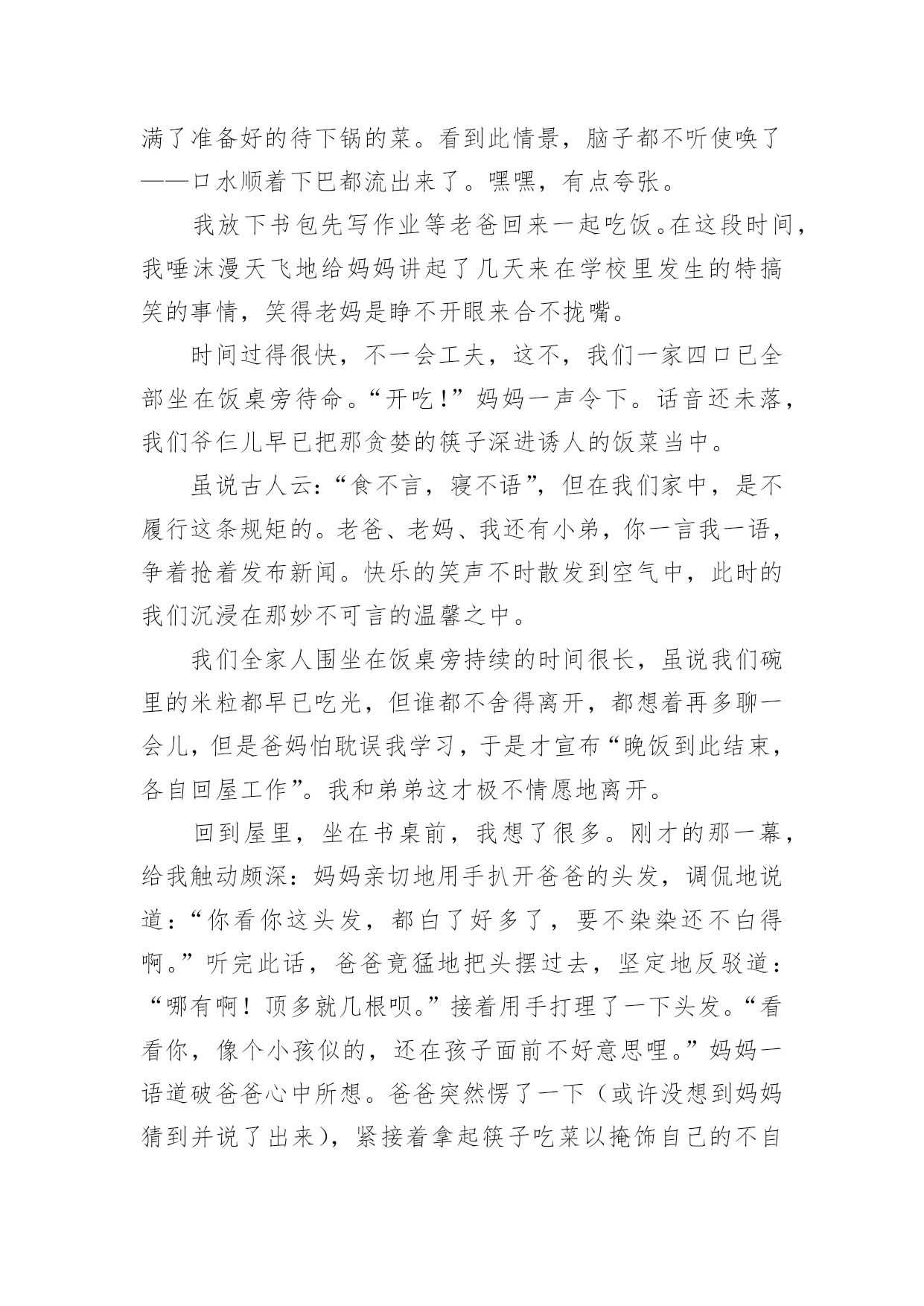 满了准备好的待下锅的菜。看到此情景，脑子都不听使唤了——口水顺着下巴都流出来了。嘿嘿，有点夸张。

我放下书包先写作业等老爸回来一起吃饭。在这段时间，我唾沫漫天飞地给妈妈讲起了几天来在学校里发生的特搞笑的事情，笑得老妈是睁不开眼来合不拢嘴。

时间过得很快，不一会工夫，这不，我们一家四口已全部坐在饭桌旁待命。“开吃！”妈妈一声令下。话音还未落，我们爷仨儿早已把那贪婪的筷子深进诱人的饭菜当中。

虽说古人云：“食不言，寝不语”，但在我们家中，是不履行这条规矩的。老爸、老妈、我还有小弟，你一言我一语，争着抢着发布新闻。快乐的笑声不时散发到空气中，此时的我们沉浸在那妙不可言的温馨之中。

我们全家人围坐在饭桌旁持续的时间很长，虽说我们碗里的米粒都早已吃光，但谁都不舍得离开，都想着再多聊一会儿，但是爸妈怕耽误我学习，于是才宣布“晚饭到此结束，各自回屋工作”。我和弟弟这才极不情愿地离开。

回到屋里，坐在书桌前，我想了很多。刚才的那一幕，给我触动颇深：妈妈亲切地用手扒开爸爸的头发，调侃地说道：“你看你这头发，都白了好多了，要不染染还不白得啊。”听完此话，爸爸竟猛地把头摆过去，坚定地反驳道：“哪有啊！顶多就几根呗。”接着用手打理了一下头发。“看看你，像个小孩似的，还在孩子面前不好意思哩。”妈妈一语道破爸爸心中所想。爸爸突然愣了一下（或许没想到妈妈猜到并说了出来），紧接着拿起筷子吃菜以掩饰自己的不自